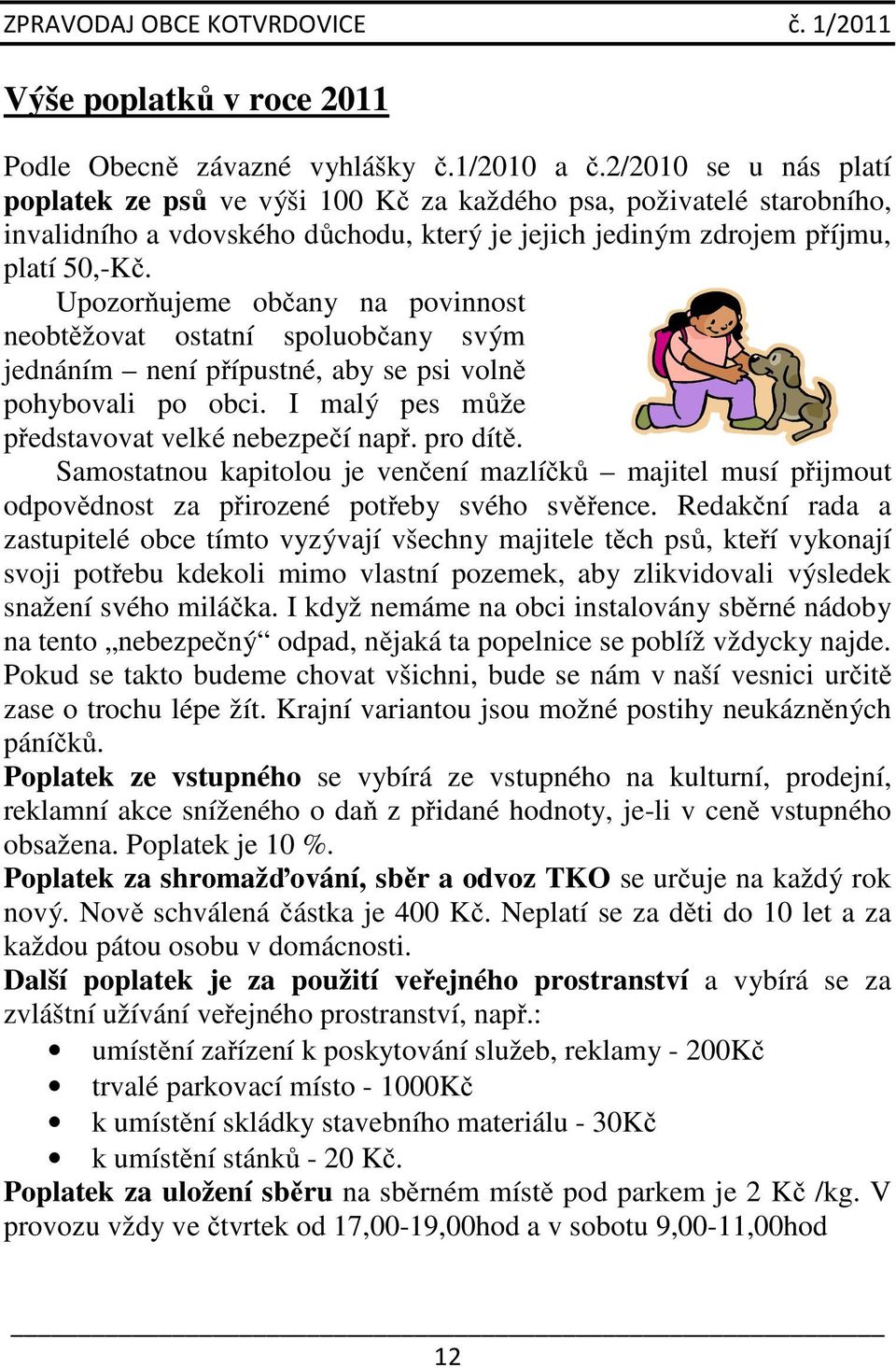 ZPRAVODAJ OBCE KOTVRDOVICE č. 1/2011

Výše poplatků v roce 2011

Podle Obecně závazné vyhlášky č.1/2010 a č.2/2010 se u nás platí poplatek ze psů ve výši 100 Kč za každého psa, poživatelé starobního, invalidního a vdovského důchodu, který je jejich jediným zdrojem příjmu, platí 50,-Kč.

Upozorňujeme občany na povinnost neobtěžovat ostatní spoluobčany svým jednáním – není přípustné, aby se psi volně pohybovali po obci. I malý pes může představovat velké nebezpečí např. pro dítě.

Samostatnou kapitolou je venčení mazlíčků – majitel musí přijmout odpovědnost za přirozené potřeby svého svěřence. Redakční rada a zastupitelé obce tímto vyzývají všechny majitele těch psů, kteří vykonají svoji potřebu kdekoli mimo vlastní pozemek, aby zlikvidovali výsledek snažení svého miláčka. I když nemáme na obci instalovány sběrné nádoby na tento „nebezpečný“ odpad, nějaká ta popelnice se poblíž vždycky najde. Pokud se takto budeme chovat všichni, bude se nám v naší vesnici určitě zase o trochu lépe žít. Krajní variantou jsou možné postihy neukázněných páníčků.

Poplatek ze vstupného se vybírá ze vstupného na kulturní, prodejní, reklamní akce sníženého o daň z přidané hodnoty, je-li v ceně vstupného obsažena. Poplatek je 10 %.

Poplatek za shromažďování, sběr a odvoz TKO se určuje na každý rok nový. Nově schválená částka je 400 Kč. Neplatí se za děti do 10 let a za každou pátou osobu v domácnosti.

Další poplatek je za použití veřejného prostranství a vybírá se za zvláštní užívání veřejného prostranství, např.:
• umístění zařízení k poskytování služeb, reklamy - 200Kč
• trvalé parkovací místo - 1000Kč
• k umístění skládky stavebního materiálu - 30Kč
• k umístění stánků - 20 Kč.

Poplatek za uložení sběru na sběrném místě pod parkem je 2 Kč /kg. V provozu vždy ve čtvrtek od 17,00-19,00hod a v sobotu 9,00-11,00hod

12